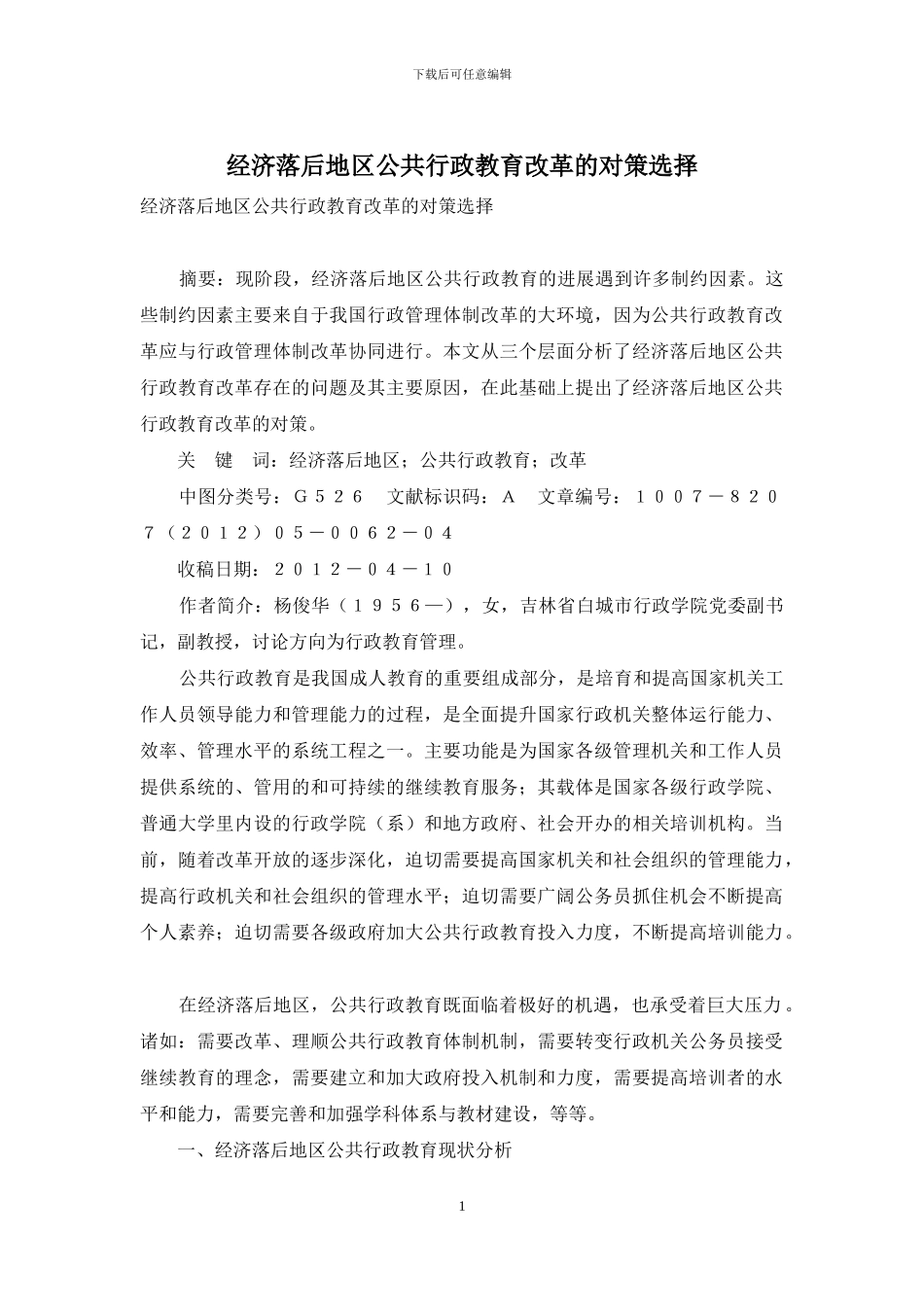 下载后可任意编辑

经济落后地区公共行政教育改革的对策选择

经济落后地区公共行政教育改革的对策选择

摘要：现阶段，经济落后地区公共行政教育的进展遇到许多制约因素。这些制约因素主要来自于我国行政管理体制改革的大环境，因为公共行政教育改革应与行政管理体制改革协同进行。本文从三个层面分析了经济落后地区公共行政教育改革存在的问题及其主要原因，在此基础上提出了经济落后地区公共行政教育改革的对策。

关　键　词：经济落后地区；公共行政教育；改革

中图分类号：Ｇ５２６　文献标识码：Ａ　文章编号：１００７－８２０７（２０１２）０５－００６２－０４

收稿日期：２０１２－０４－１０

作者简介：杨俊华（１９５６—），女，吉林省白城市行政学院党委副书记，副教授，讨论方向为行政教育管理。

公共行政教育是我国成人教育的重要组成部分，是培育和提高国家机关工作人员领导能力和管理能力的过程，是全面提升国家行政机关整体运行能力、效率、管理水平的系统工程之一。主要功能是为国家各级管理机关和工作人员提供系统的、管用的和可持续的继续教育服务；其载体是国家各级行政学院、普通大学里内设的行政学院（系）和地方政府、社会开办的相关培训机构。当前，随着改革开放的逐步深化，迫切需要提高国家机关和社会组织的管理能力，提高行政机关和社会组织的管理水平；迫切需要广阔公务员抓住机会不断提高个人素养；迫切需要各级政府加大公共行政教育投入力度，不断提高培训能力。

在经济落后地区，公共行政教育既面临着极好的机遇，也承受着巨大压力。诸如：需要改革、理顺公共行政教育体制机制，需要转变行政机关公务员接受继续教育的理念，需要建立和加大政府投入机制和力度，需要提高培训者的水平和能力，需要完善和加强学科体系与教材建设，等等。

一、经济落后地区公共行政教育现状分析

1